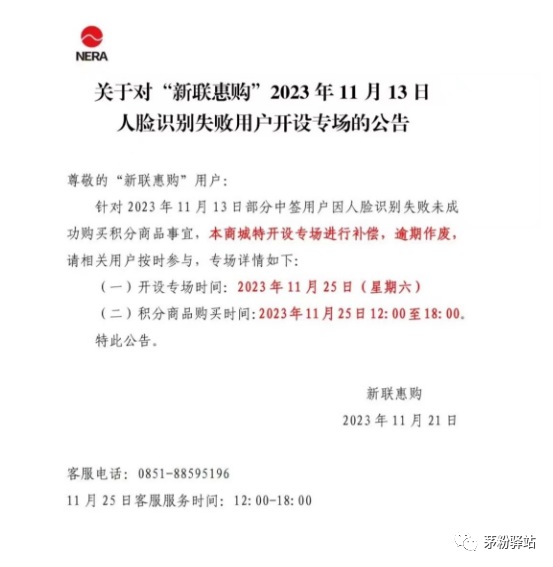 NERA

关于对“新联惠购”2023年11月13日人脸识别失败用户开设专场的公告

尊敬的“新联惠购”用户：

针对2023年11月13日部分中签用户因人脸识别失败未成功购买积分商品事宜，本商城特开设专场进行补偿，逾期作废，请相关用户按时参与，专场详情如下：

（一）开设专场时间：2023年11月25日（星期六）

（二）积分商品购买时间：2023年11月25日12:00至18:00。

特此公告。

新联惠购

2023年11月21日

客服电话：0851-88595196

11月25日客服服务时间：12:00-18:00

茅粉驿站